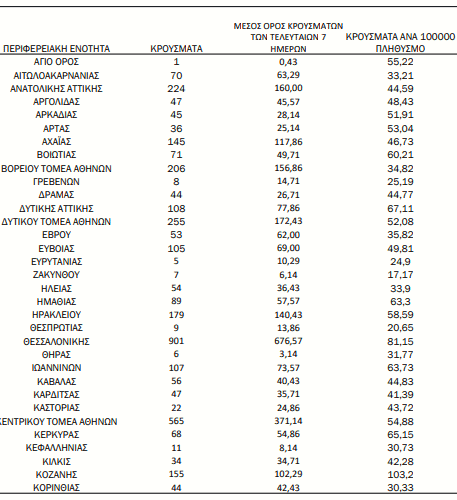 | ΠΕΡΙΦΕΡΕΙΑΚΗ ΕΝΟΤΗΤΑ | ΚΡΟΥΣΜΑΤΑ | ΜΕΣΟΣ ΟΡΟΣ ΚΡΟΥΣΜΑΤΩΝ ΤΩΝ ΤΕΛΕΥΤΑΙΩΝ 7 ΗΜΕΡΩΝ | ΚΡΟΥΣΜΑΤΑ ΑΝΑ 100000 ΠΛΗΘΥΣΜΟ |
|---|---|---|---|
| ΑΓΙΟ ΟΡΟΣ | 1 | 0,43 | 55,22 |
| ΑΙΤΩΛΟΑΚΑΡΝΑΝΙΑΣ | 70 | 63,29 | 33,21 |
| ΑΝΑΤΟΛΙΚΗΣ ΑΤΤΙΚΗΣ | 224 | 160,00 | 44,59 |
| ΑΡΓΟΛΙΔΑΣ | 47 | 45,57 | 48,43 |
| ΑΡΚΑΔΙΑΣ | 45 | 28,14 | 51,91 |
| ΑΡΤΑΣ | 36 | 25,14 | 53,04 |
| ΑΧΑΪΑΣ | 145 | 117,86 | 46,73 |
| ΒΟΙΩΤΙΑΣ | 71 | 49,71 | 60,21 |
| ΒΟΡΕΙΟΥ ΤΟΜΕΑ ΑΘΗΝΩΝ | 206 | 156,86 | 34,82 |
| ΓΡΕΒΕΝΩΝ | 8 | 14,71 | 25,19 |
| ΔΡΑΜΑΣ | 44 | 26,71 | 44,77 |
| ΔΥΤΙΚΗΣ ΑΤΤΙΚΗΣ | 108 | 77,86 | 67,11 |
| ΔΥΤΙΚΟΥ ΤΟΜΕΑ ΑΘΗΝΩΝ | 255 | 172,43 | 52,08 |
| ΕΒΡΟΥ | 53 | 62,00 | 35,82 |
| ΕΥΒΟΙΑΣ | 105 | 69,00 | 49,81 |
| ΕΥΡΥΤΑΝΙΑΣ | 5 | 10,29 | 24,9 |
| ΖΑΚΥΝΘΟΥ | 7 | 6,14 | 17,17 |
| ΗΛΕΙΑΣ | 54 | 36,43 | 33,9 |
| ΗΜΑΘΙΑΣ | 89 | 57,57 | 63,3 |
| ΗΡΑΚΛΕΙΟΥ | 179 | 140,43 | 58,59 |
| ΘΕΣΠΡΩΤΙΑΣ | 9 | 13,86 | 20,65 |
| ΘΕΣΣΑΛΟΝΙΚΗΣ | 901 | 676,57 | 81,15 |
| ΘΗΡΑΣ | 6 | 3,14 | 31,77 |
| ΙΩΑΝΝΙΝΩΝ | 107 | 73,57 | 63,73 |
| ΚΑΒΑΛΑΣ | 56 | 40,43 | 44,83 |
| ΚΑΡΔΙΤΣΑΣ | 47 | 35,71 | 41,39 |
| ΚΑΣΤΟΡΙΑΣ | 22 | 24,86 | 43,72 |
| ΚΕΝΤΡΙΚΟΥ ΤΟΜΕΑ ΑΘΗΝΩΝ | 565 | 371,14 | 54,88 |
| ΚΕΡΚΥΡΑΣ | 68 | 54,86 | 65,15 |
| ΚΕΦΑΛΛΗΝΙΑΣ | 11 | 8,14 | 30,73 |
| ΚΙΛΚΙΣ | 34 | 34,71 | 42,28 |
| ΚΟΖΑΝΗΣ | 155 | 102,29 | 103,2 |
| ΚΟΡΙΝΘΙΑΣ | 44 | 42,43 | 30,33 |